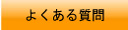 よくある質問